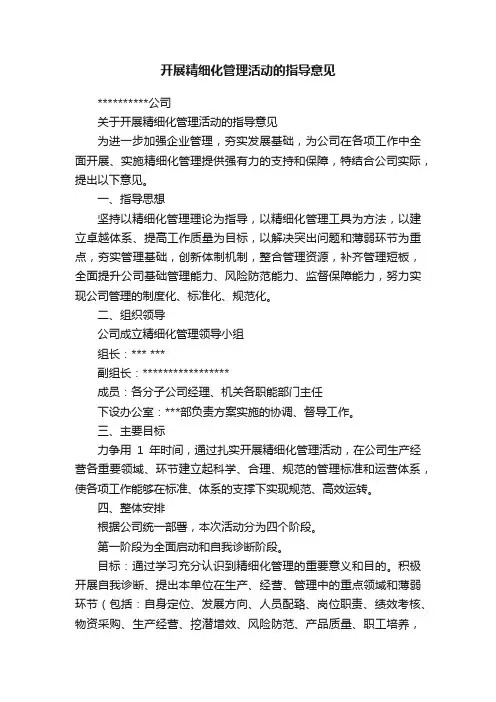 开展精细化管理活动的指导意见

**********公司

关于开展精细化管理活动的指导意见

为进一步加强企业管理，夯实发展基础，为公司在各项工作中全面开展、实施精细化管理提供强有力的支持和保障，特结合公司实际，提出以下意见。

一、指导思想

坚持以精细化管理理论为指导，以精细化管理工具为方法，以建立卓越体系、提高工作质量为目标，以解决突出问题和薄弱环节为重点，夯实管理基础，创新体制机制，整合管理资源，补齐管理短板，全面提升公司基础管理能力、风险防范能力、监督保障能力，努力实现公司管理的制度化、标准化、规范化。

二、组织领导

公司成立精细化管理领导小组

组长：*** ***

副组长：*****************

成员：各分子公司经理、机关各职能部门主任

下设办公室：***部负责方案实施的协调、督导工作。

三、主要目标

力争用 1 年时间，通过扎实开展精细化管理活动，在公司生产经营各重要领域、环节建立起科学、合理、规范的管理标准和运营体系，使各项工作能够在标准、体系的支撑下实现规范、高效运转。

四、整体安排

根据公司统一部署，本次活动分为四个阶段。

第一阶段为全面启动和自我诊断阶段。

目标：通过学习充分认识到精细化管理的重要意义和目的。积极开展自我诊断、提出本单位在生产、经营、管理中的重点领域和薄弱环节（包括：自身定位、发展方向、人员配备、岗位职责、绩效考核、物资采购、生产经营、挖潜增效、风险防范、产品质量、职工培养，